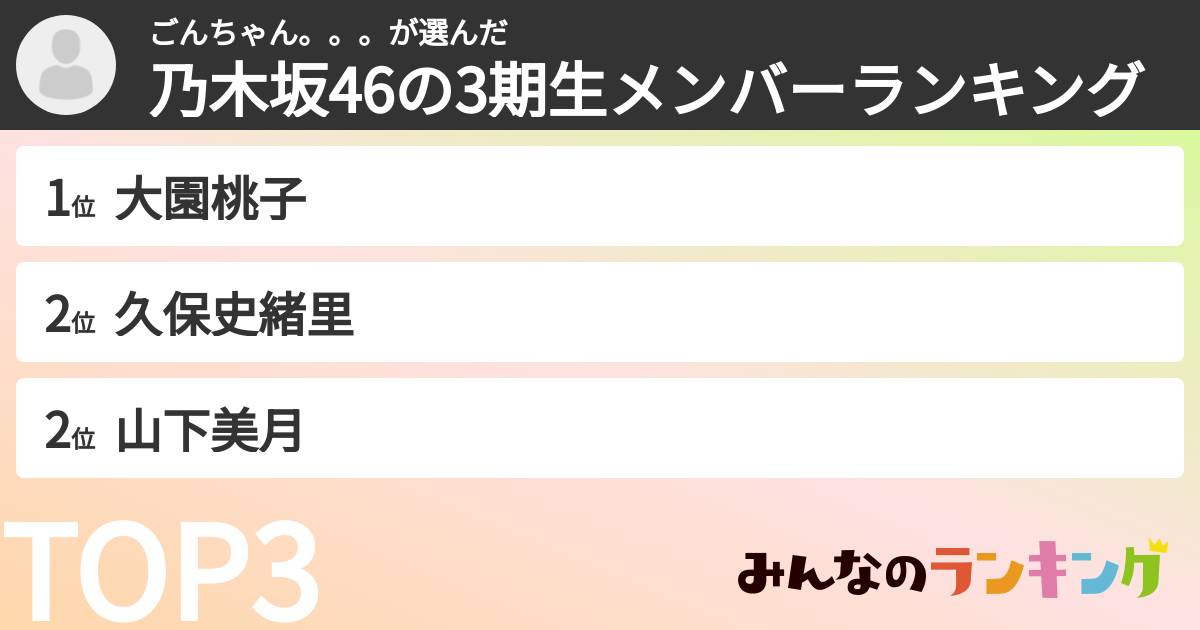 ごんちゃん。。。が選んだ
乃木坂46の3期生メンバーランキング

1位 大園桃子

2位 久保史緒里

2位 山下美月

TOP3

みんなのランキング